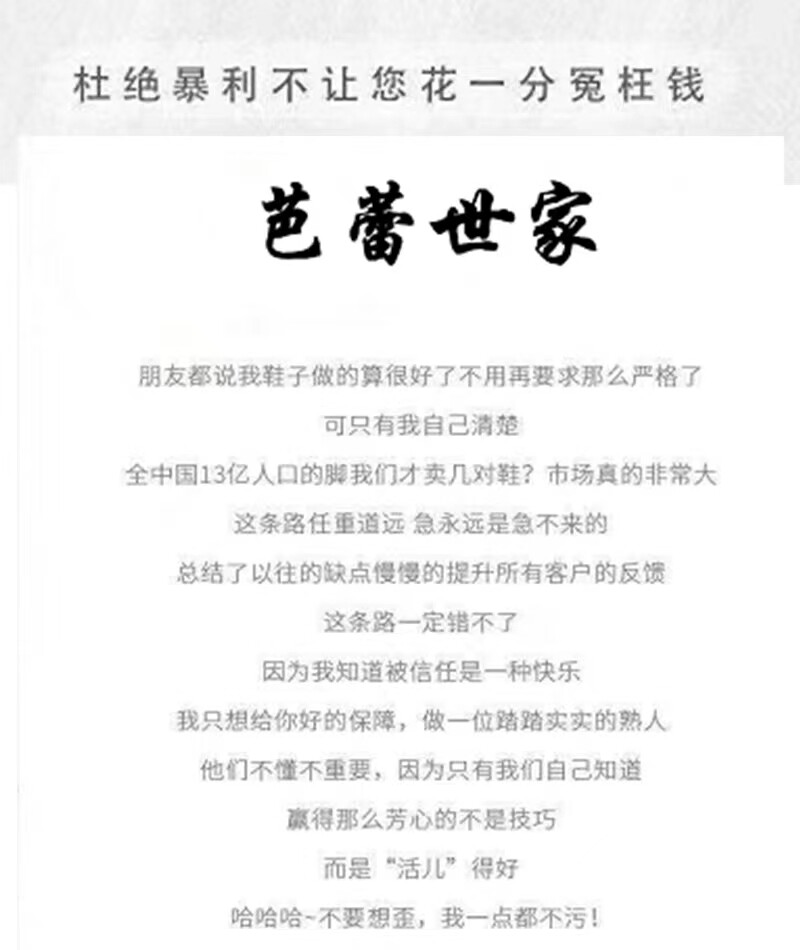 杜绝暴利不让您花一分冤枉钱

芭蕾世家

朋友都说我鞋子做的算很好了不用再要求那么严格了

可只有我自己清楚

全中国13亿人口的脚我们才卖几对鞋？市场真的非常大

这条路任重道远 急永远是急不来的

总结了以往的缺点慢慢的提升所有客户的反馈

这条路一定错不了

因为我知道被信任是一种快乐

我只想给你好的保障，做一位踏踏实实的熟人

他们不懂不重要，因为只有我们自己知道

赢得那么芳心的不是技巧

而是“活儿”得好

哈哈哈~不要想歪，我一点都不污！